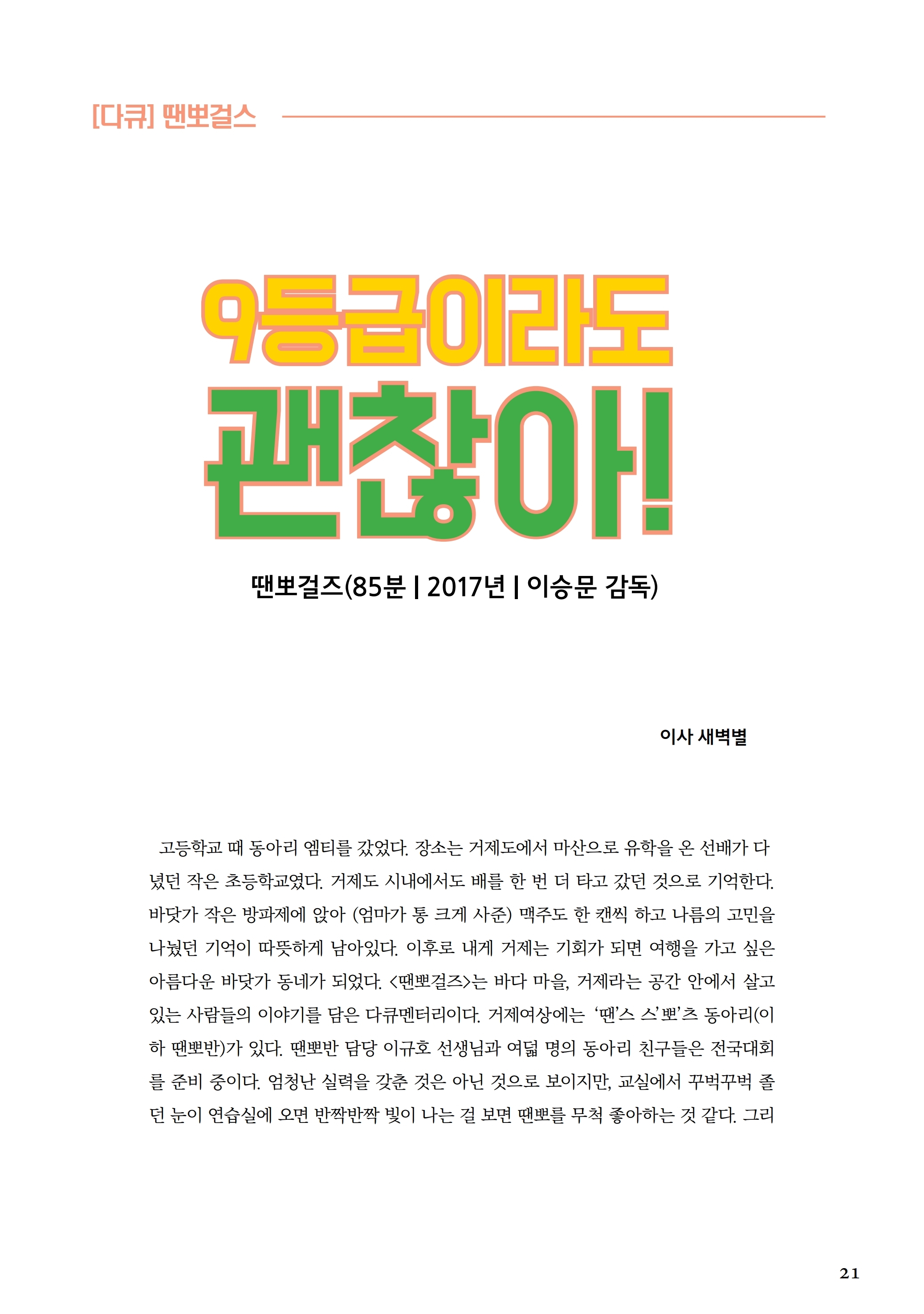 [다큐] 땐뽀걸스

9등급이라도 괜찮아!

땐뽀걸즈(85분 | 2017년 | 이승문 감독)

이사 새벽별

고등학교 때 동아리 엠티를 갔었다. 장소는 거제도에서 마산으로 유학을 온 선배가 다녔던 작은 초등학교였다. 거제도 시내에서도 배를 한 번 더 타고 갔던 것으로 기억한다. 바닷가 작은 방파제에 앉아 (엄마가 통 크게 사준) 맥주도 한 캔씩 하고 나름의 고민을 나눴던 기억이 따뜻하게 남아있다. 이후로 내게 거제는 기회가 되면 여행을 가고 싶은 아름다운 바닷가 동네가 되었다. <땐뽀걸즈>는 바다 마을, 거제라는 공간 안에서 살고 있는 사람들의 이야기를 담은 다큐멘터리이다. 거제여상에는 '땐'스 스'뽀'츠 동아리(이하 땐뽀반)가 있다. 땐뽀반 담당 이규호 선생님과 여덟 명의 동아리 친구들은 전국대회를 준비 중이다. 엄청난 실력을 갖춘 것은 아닌 것으로 보이지만, 교실에서 꾸벅꾸벅 졸던 눈이 연습실에 오면 반짝반짝 빛이 나는 걸 보면 땐뽀를 무척 좋아하는 것 같다. 그리

21